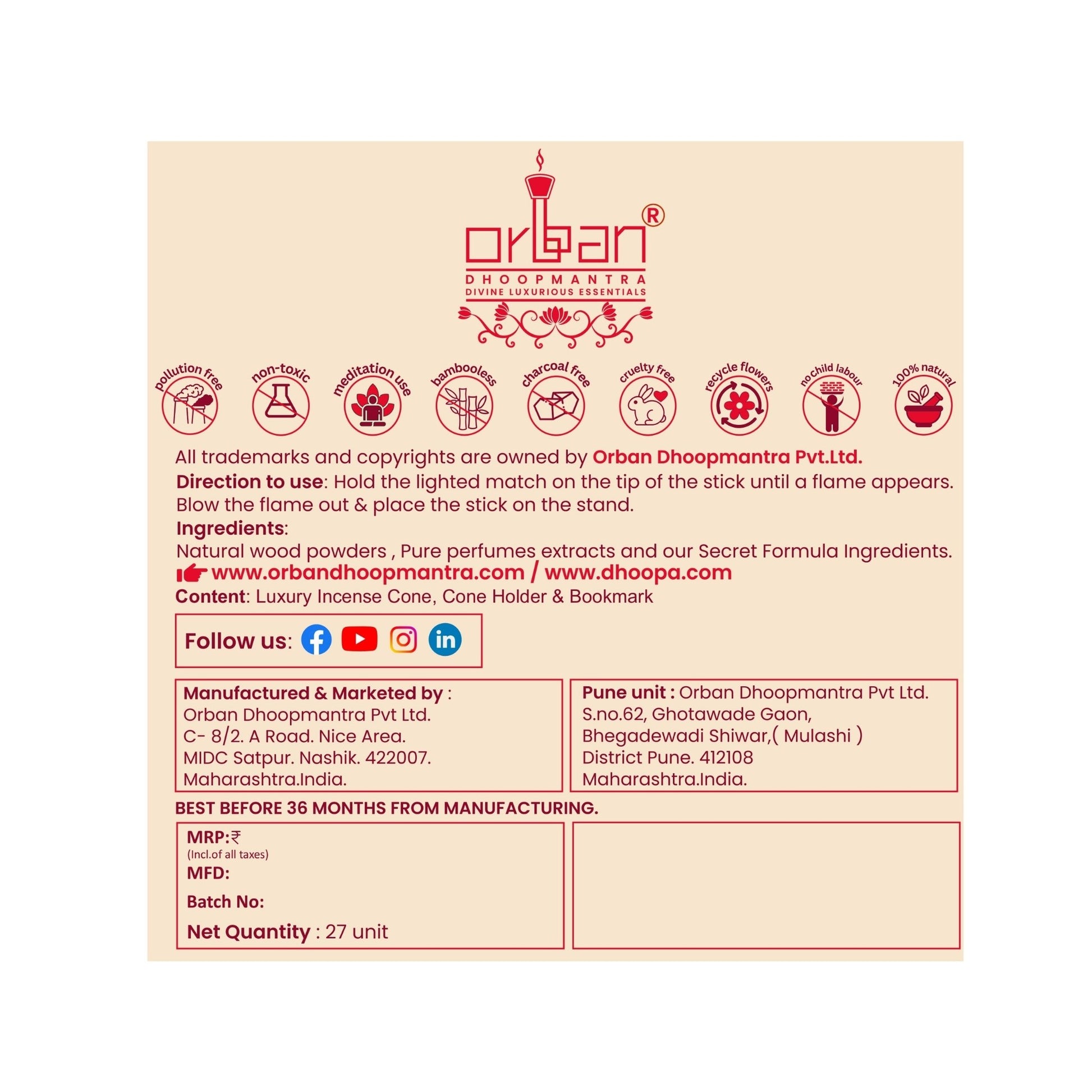 orban®
DHOOPMANTRA
DIVINE LUXURIOUS ESSENTIALS

pollution free
non-toxic
meditation use
bambooless
charcoal free
cruelty free
recycle flowers
no child labour
100% natural

All trademarks and copyrights are owned by Orban Dhoopmantra Pvt.Ltd.
Direction to use: Hold the lighted match on the tip of the stick until a flame appears. Blow the flame out & place the stick on the stand.
Ingredients:
Natural wood powders , Pure perfumes extracts and our Secret Formula Ingredients.
www.orbandhoopmantra.com / www.dhoopa.com
Content: Luxury Incense Cone, Cone Holder & Bookmark

Follow us:

Manufactured & Marketed by :
Orban Dhoopmantra Pvt Ltd.
C- 8/2. A Road. Nice Area.
MIDC Satpur. Nashik. 422007.
Maharashtra.India.

Pune unit : Orban Dhoopmantra Pvt Ltd.
S.no.62, Ghotawade Gaon,
Bhegadewadi Shiwar,( Mulashi )
District Pune. 412108
Maharashtra.India.

BEST BEFORE 36 MONTHS FROM MANUFACTURING.

MRP:₹
(Incl.of all taxes)
MFD:
Batch No:
Net Quantity : 27 unit